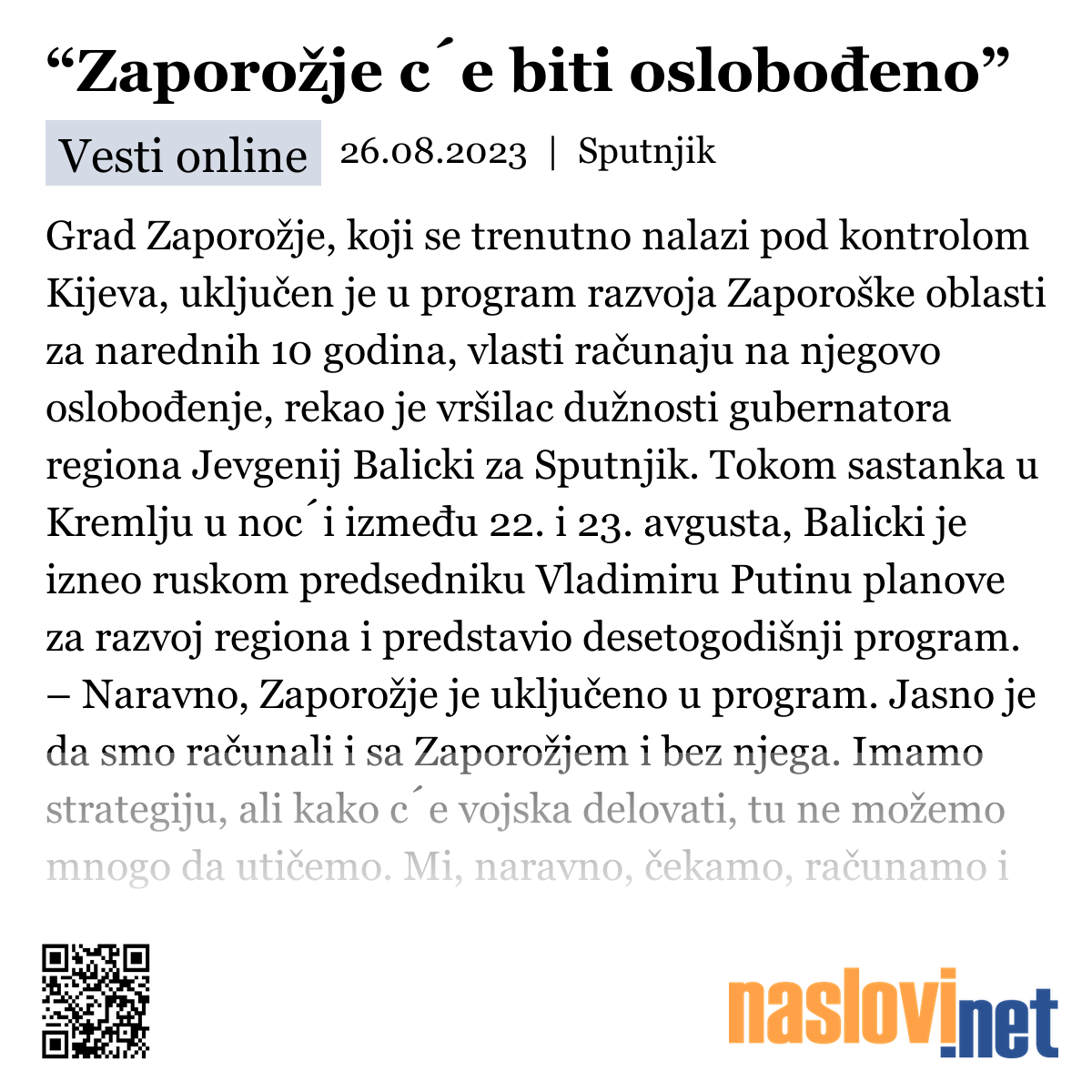 “Zaporožje c´e biti oslobođeno”

Vesti online 26.08.2023 | Sputnjik

Grad Zaporožje, koji se trenutno nalazi pod kontrolom Kijeva, uključen je u program razvoja Zaporoške oblasti za narednih 10 godina, vlasti računaju na njegovo oslobođenje, rekao je vršilac dužnosti gubernatora regiona Jevgenij Balicki za Sputnjik. Tokom sastanka u Kremlju u noc´i između 22. i 23. avgusta, Balicki je izneo ruskom predsedniku Vladimiru Putinu planove za razvoj regiona i predstavio desetogodišnji program. – Naravno, Zaporožje je uključeno u program. Jasno je da smo računali i sa Zaporožjem i bez njega. Imamo strategiju, ali kako c´e vojska delovati, tu ne možemo mnogo da utičemo. Mi, naravno, čekamo, računamo i

naslovi.net